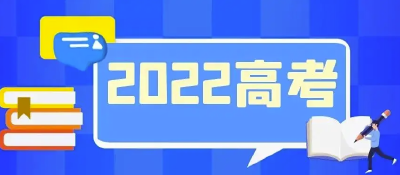 2022高考